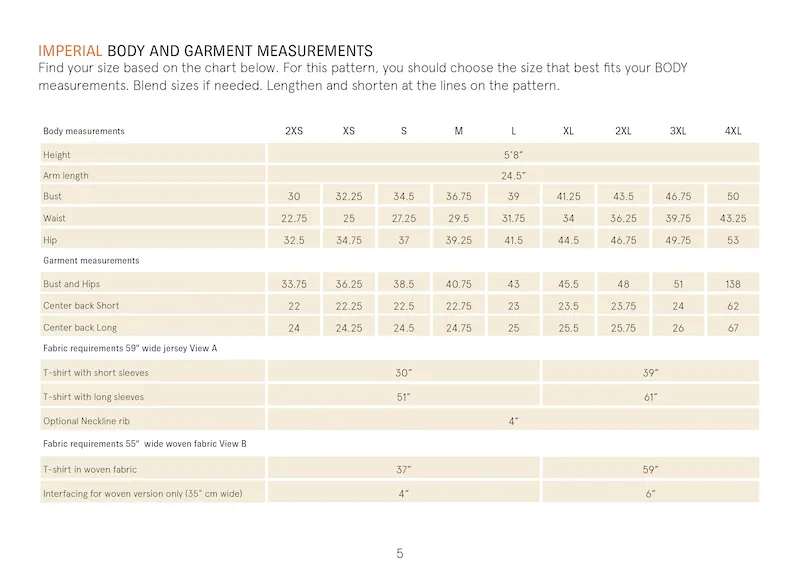 IMPERIAL BODY AND GARMENT MEASUREMENTS
Find your size based on the chart below. For this pattern, you should choose the size that best fits your BODY measurements. Blend sizes if needed. Lengthen and shorten at the lines on the pattern.

| Body measurements | 2XS | XS | S | M | L | XL | 2XL | 3XL | 4XL |
|---|---|---|---|---|---|---|---|---|---|
| Height | 5'8" | | | | | | | | |
| Arm length | 24.5" | | | | | | | | |
| Bust | 30 | 32.25 | 34.5 | 36.75 | 39 | 41.25 | 43.5 | 46.75 | 50 |
| Waist | 22.75 | 25 | 27.25 | 29.5 | 31.75 | 34 | 36.25 | 39.75 | 43.25 |
| Hip | 32.5 | 34.75 | 37 | 39.25 | 41.5 | 44.5 | 46.75 | 49.75 | 53 |
| Garment measurements | | | | | | | | | |
| Bust and Hips | 33.75 | 36.25 | 38.5 | 40.75 | 43 | 45.5 | 48 | 51 | 138 |
| Center back Short | 22 | 22.25 | 22.5 | 22.75 | 23 | 23.5 | 23.75 | 24 | 62 |
| Center back Long | 24 | 24.25 | 24.5 | 24.75 | 25 | 25.5 | 25.75 | 26 | 67 |
| Fabric requirements 59" wide jersey View A | | | | | | | | | |
| T-shirt with short sleeves | 30" | | | | | 39" | | | |
| T-shirt with long sleeves | 51" | | | | | 61" | | | |
| Optional Neckline rib | 4" | | | | | | | | |
| Fabric requirements 55" wide woven fabric View B | | | | | | | | | |
| T-shirt in woven fabric | 37" | | | | | 59" | | | |
| Interfacing for woven version only (35" cm wide) | 4" | | | | | 6" | | | |

5